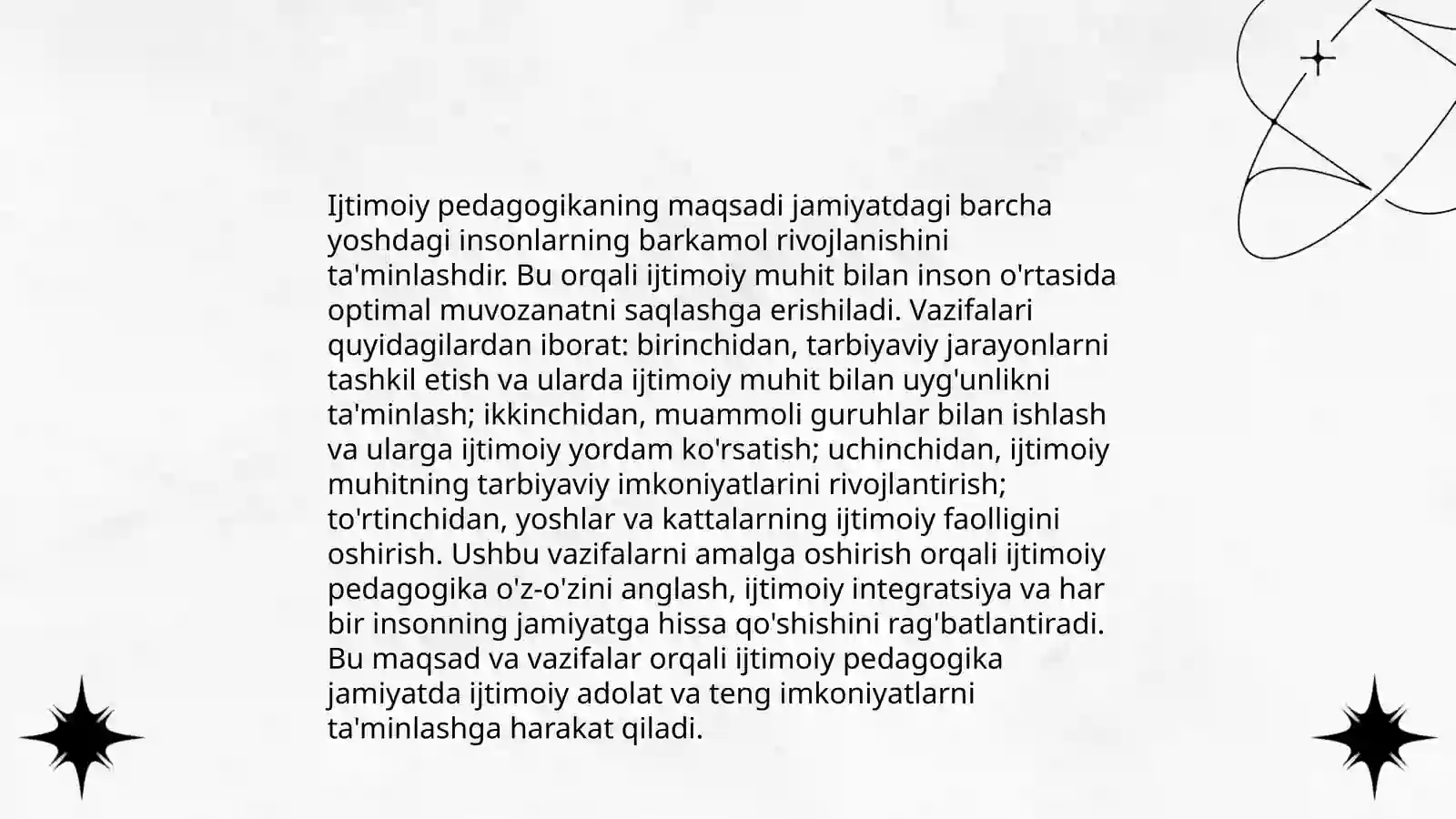 Ijtimoiy pedagogikaning maqsadi jamiyatdagi barcha yoshdagi insonlarning barkamol rivojlanishini ta'minlashdir. Bu orqali ijtimoiy muhit bilan inson o'rtasida optimal muvozanatni saqlashga erishiladi. Vazifalari quyidagilardan iborat: birinchidan, tarbiyaviy jarayonlarni tashkil etish va ularda ijtimoiy muhit bilan uyg'unlikni ta'minlash; ikkinchidan, muammoli guruhlar bilan ishlash va ularga ijtimoiy yordam ko'rsatish; uchinchidan, ijtimoiy muhitning tarbiyaviy imkoniyatlarini rivojlantirish; to'rtinchidan, yoshlar va kattalarning ijtimoiy faolligini oshirish. Ushbu vazifalarni amalga oshirish orqali ijtimoiy pedagogika o'z-o'zini anglash, ijtimoiy integratsiya va har bir insonning jamiyatga hissa qo'shishini rag'batlantiradi. Bu maqsad va vazifalar orqali ijtimoiy pedagogika jamiyatda ijtimoiy adolat va teng imkoniyatlarni ta'minlashga harakat qiladi.